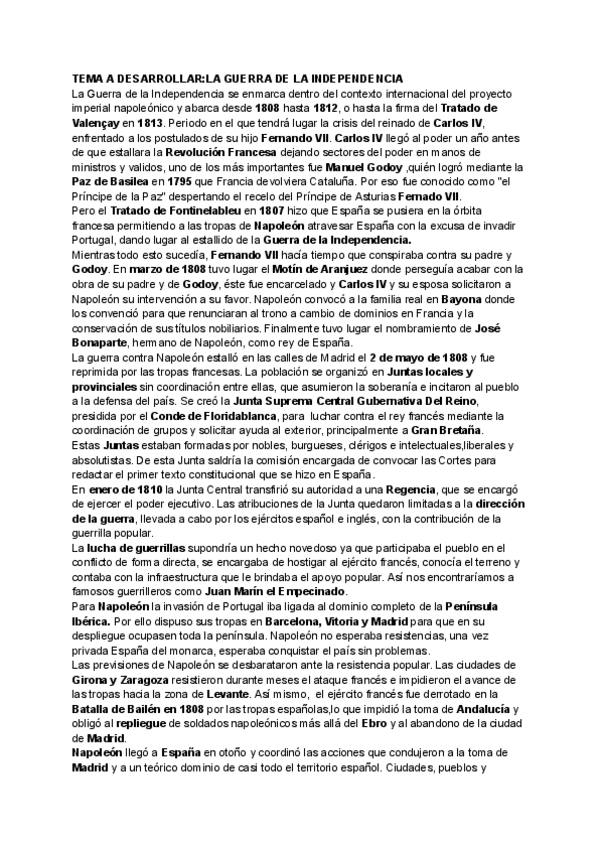 TEMA A DESARROLLAR:LA GUERRA DE LA INDEPENDENCIA
La Guerra de la Independencia se enmarca dentro del contexto internacional del proyecto imperial napoleónico y abarca desde 1808 hasta 1812, o hasta la firma del Tratado de Valençay en 1813. Periodo en el que tendrá lugar la crisis del reinado de Carlos IV, enfrentado a los postulados de su hijo Fernando VII. Carlos IV llegó al poder un año antes de que estallara la Revolución Francesa dejando sectores del poder en manos de ministros y validos, uno de los más importantes fue Manuel Godoy ,quién logró mediante la Paz de Basilea en 1795 que Francia devolviera Cataluña. Por eso fue conocido como "el Príncipe de la Paz" despertando el recelo del Príncipe de Asturias Fernado VII.
Pero el Tratado de Fontinelableu en 1807 hizo que España se pusiera en la órbita francesa permitiendo a las tropas de Napoleón atravesar España con la excusa de invadir Portugal, dando lugar al estallido de la Guerra de la Independencia.
Mientras todo esto sucedía, Fernando VII hacía tiempo que conspiraba contra su padre y Godoy. En marzo de 1808 tuvo lugar el Motín de Aranjuez donde perseguía acabar con la obra de su padre y de Godoy, éste fue encarcelado y Carlos IV y su esposa solicitaron a Napoleón su intervención a su favor. Napoleón convocó a la familia real en Bayona donde los convenció para que renunciaran al trono a cambio de dominios en Francia y la conservación de sus títulos nobiliarios. Finalmente tuvo lugar el nombramiento de José Bonaparte, hermano de Napoleón, como rey de España.
La guerra contra Napoleón estalló en las calles de Madrid el 2 de mayo de 1808 y fue reprimida por las tropas francesas. La población se organizó en Juntas locales y provinciales sin coordinación entre ellas, que asumieron la soberanía e incitaron al pueblo a la defensa del país. Se creó la Junta Suprema Central Gubernativa Del Reino, presidida por el Conde de Floridablanca, para luchar contra el rey francés mediante la coordinación de grupos y solicitar ayuda al exterior, principalmente a Gran Bretaña.
Estas Juntas estaban formadas por nobles, burgueses, clérigos e intelectuales,liberales y absolutistas. De esta Junta saldría la comisión encargada de convocar las Cortes para redactar el primer texto constitucional que se hizo en España.
En enero de 1810 la Junta Central transfirió su autoridad a una Regencia, que se encargó de ejercer el poder ejecutivo. Las atribuciones de la Junta quedaron limitadas a la dirección de la guerra, llevada a cabo por los ejércitos español e inglés, con la contribución de la guerrilla popular.
La lucha de guerrillas supondría un hecho novedoso ya que participaba el pueblo en el conflicto de forma directa, se encargaba de hostigar al ejército francés, conocía el terreno y contaba con la infraestructura que le brindaba el apoyo popular. Así nos encontraríamos a famosos guerrilleros como Juan Marín el Empecinado.
Para Napoleón la invasión de Portugal iba ligada al dominio completo de la Península Ibérica. Por ello dispuso sus tropas en Barcelona, Vitoria y Madrid para que en su despliegue ocupasen toda la península. Napoleón no esperaba resistencias, una vez privada España del monarca, esperaba conquistar el país sin problemas.
Las previsiones de Napoleón se desbarataron ante la resistencia popular. Las ciudades de Girona y Zaragoza resistieron durante meses el ataque francés e impidieron el avance de las tropas hacia la zona de Levante. Así mismo, el ejército francés fue derrotado en la Batalla de Bailén en 1808 por las tropas españolas,lo que impidió la toma de Andalucía y obligó al repliegue de soldados napoleónicos más allá del Ebro y al abandono de la ciudad de Madrid.
Napoleón llegó a España en otoño y coordinó las acciones que condujeron a la toma de Madrid y a un teórico dominio de casi todo el territorio español. Ciudades, pueblos y